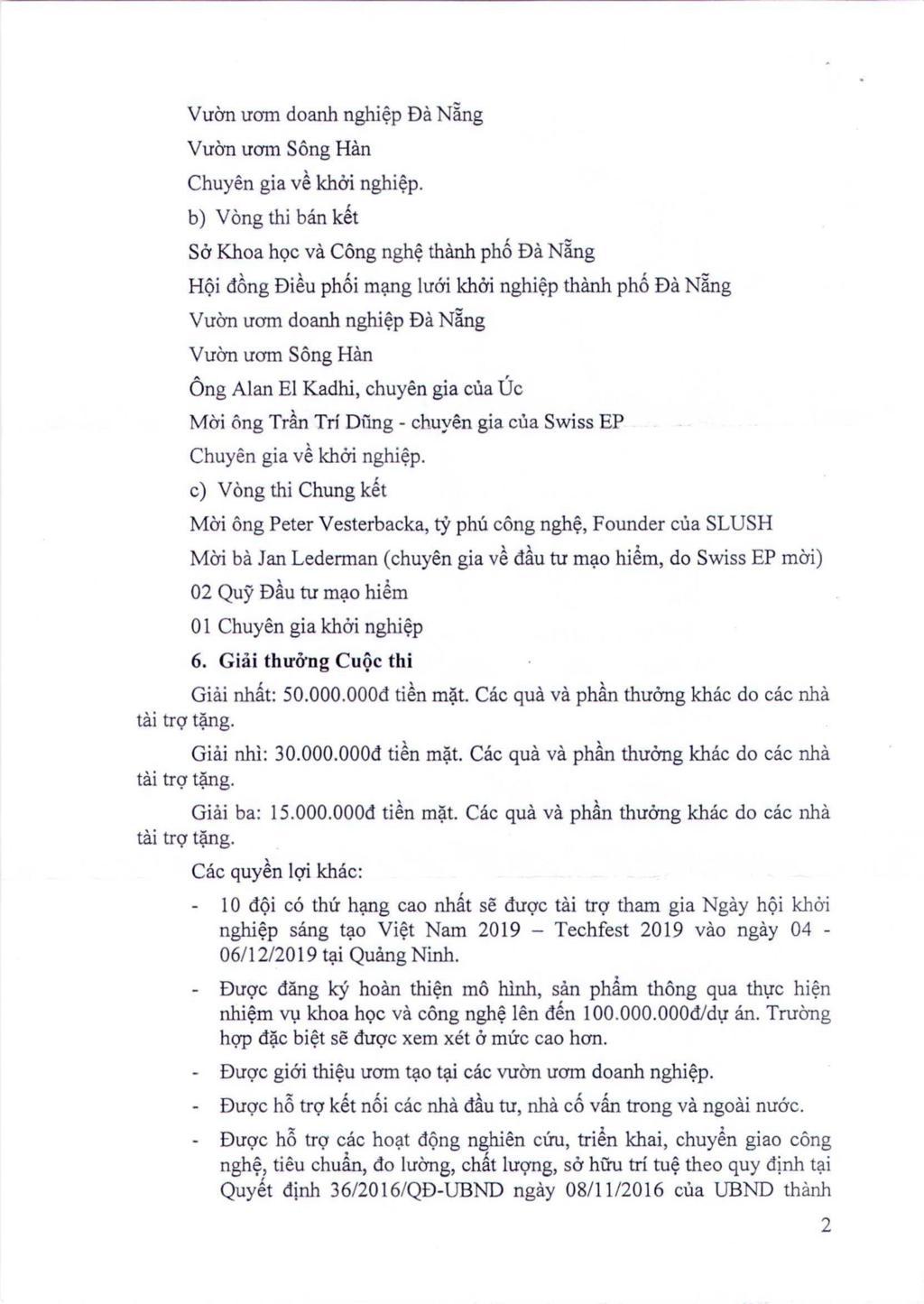 Vườn ươm doanh nghiệp Đà Nẵng

Vườn ươm Sông Hàn

Chuyên gia về khởi nghiệp.

b) Vòng thi bán kết

Sở Khoa học và Công nghệ thành phố Đà Nẵng

Hội đồng Điều phối mạng lưới khởi nghiệp thành phố Đà Nẵng

Vườn ươm doanh nghiệp Đà Nẵng

Vườn ươm Sông Hàn

Ông Alan El Kadhi, chuyên gia của Úc

Mời ông Trần Trí Dũng - chuyên gia của Swiss EP

Chuyên gia về khởi nghiệp.

c) Vòng thi Chung kết

Mời ông Peter Vesterbacka, tỷ phú công nghệ, Founder của SLUSH

Mời bà Jan Lederman (chuyên gia về đầu tư mạo hiểm, do Swiss EP mời)

02 Quỹ Đầu tư mạo hiểm

01 Chuyên gia khởi nghiệp

6. Giải thưởng Cuộc thi

Giải nhất: 50.000.000đ tiền mặt. Các quà và phần thưởng khác do các nhà tài trợ tặng.

Giải nhì: 30.000.000đ tiền mặt. Các quà và phần thưởng khác do các nhà tài trợ tặng.

Giải ba: 15.000.000đ tiền mặt. Các quà và phần thưởng khác do các nhà tài trợ tặng.

Các quyền lợi khác:

- 10 đội có thứ hạng cao nhất sẽ được tài trợ tham gia Ngày hội khởi nghiệp sáng tạo Việt Nam 2019 – Techfest 2019 vào ngày 04 - 06/12/2019 tại Quảng Ninh.

- Được đăng ký hoàn thiện mô hình, sản phẩm thông qua thực hiện nhiệm vụ khoa học và công nghệ lên đến 100.000.000đ/dự án. Trường hợp đặc biệt sẽ được xem xét ở mức cao hơn.

- Được giới thiệu ươm tạo tại các vườn ươm doanh nghiệp.

- Được hỗ trợ kết nối các nhà đầu tư, nhà cố vấn trong và ngoài nước.

- Được hỗ trợ các hoạt động nghiên cứu, triển khai, chuyển giao công nghệ, tiêu chuẩn, đo lường, chất lượng, sở hữu trí tuệ theo quy định tại Quyết định 36/2016/QĐ-UBND ngày 08/11/2016 của UBND thành

2